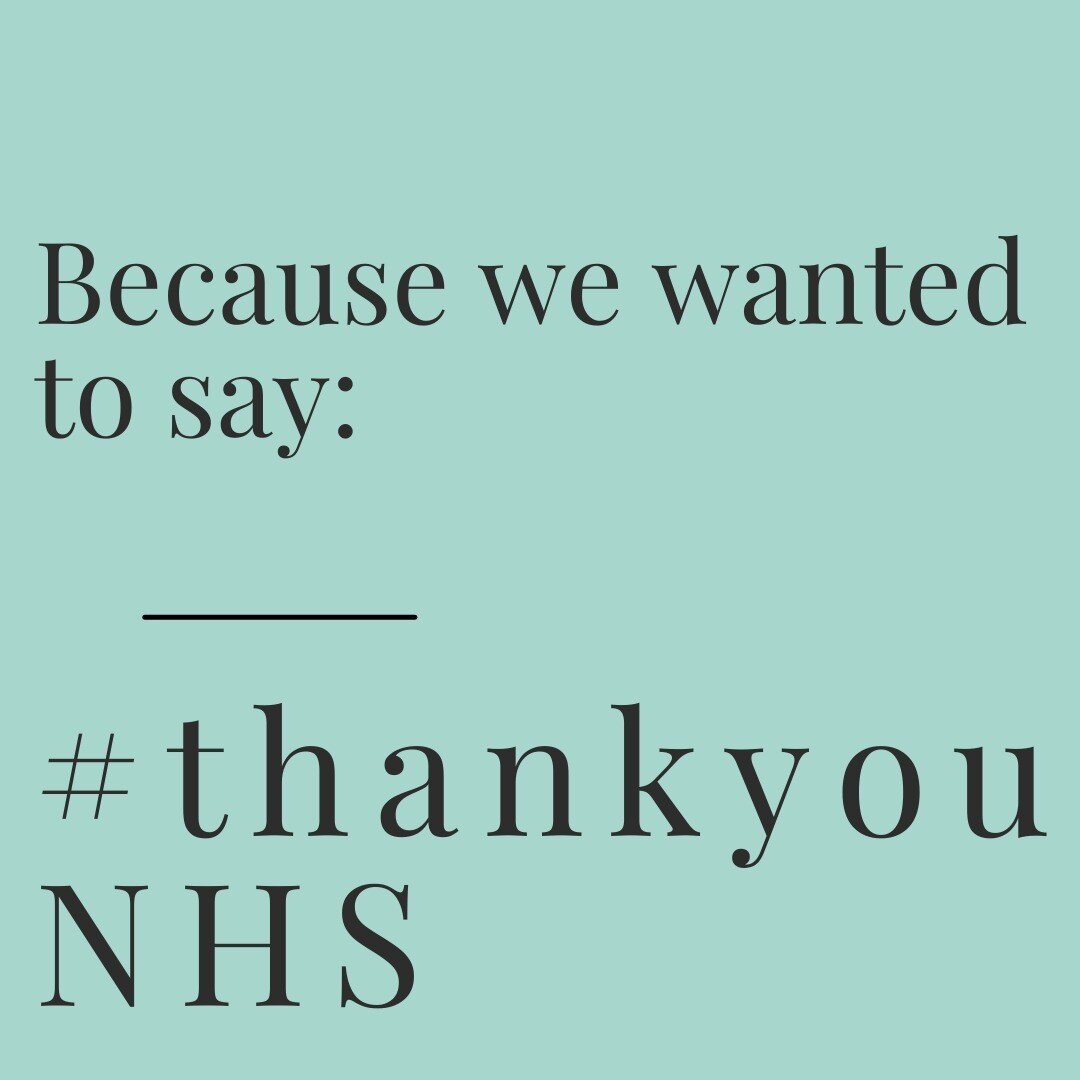 Because we wanted to say:

#thankyou
NHS